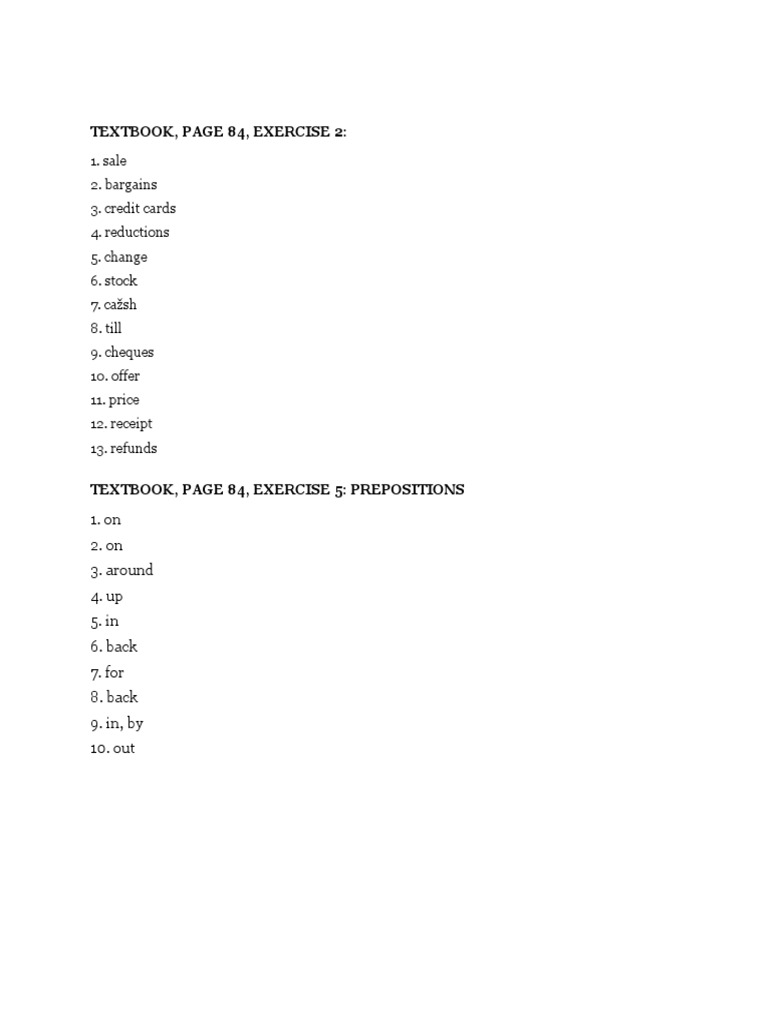 TEXTBOOK, PAGE 84, EXERCISE 2:

1. sale
2. bargains
3. credit cards
4. reductions
5. change
6. stock
7. cažsh
8. till
9. cheques
10. offer
11. price
12. receipt
13. refunds

TEXTBOOK, PAGE 84, EXERCISE 5: PREPOSITIONS

1. on
2. on
3. around
4. up
5. in
6. back
7. for
8. back
9. in, by
10. out